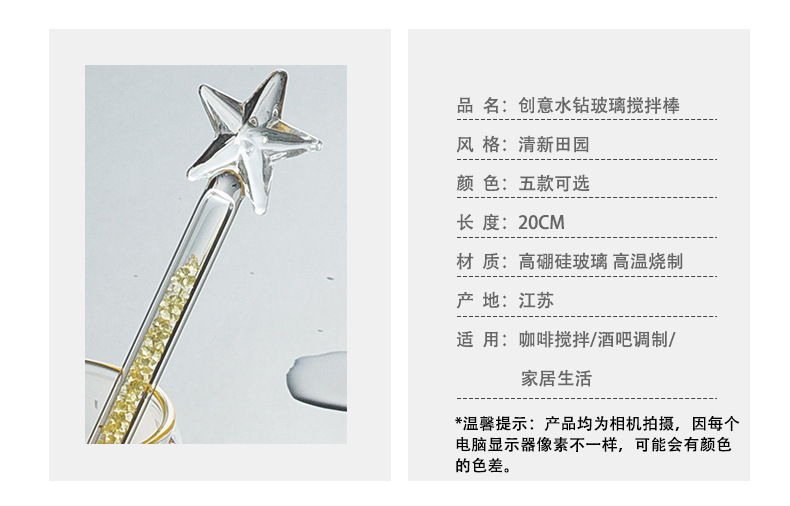 品 名：创意水钻玻璃搅拌棒

风 格：清新田园

颜 色：五款可选

长 度：20CM

材 质：高硼硅玻璃 高温烧制

产 地：江苏

适 用：咖啡搅拌/酒吧调制/
家居生活

*温馨提示：产品均为相机拍摄，因每个电脑显示器像素不一样，可能会有颜色的色差。